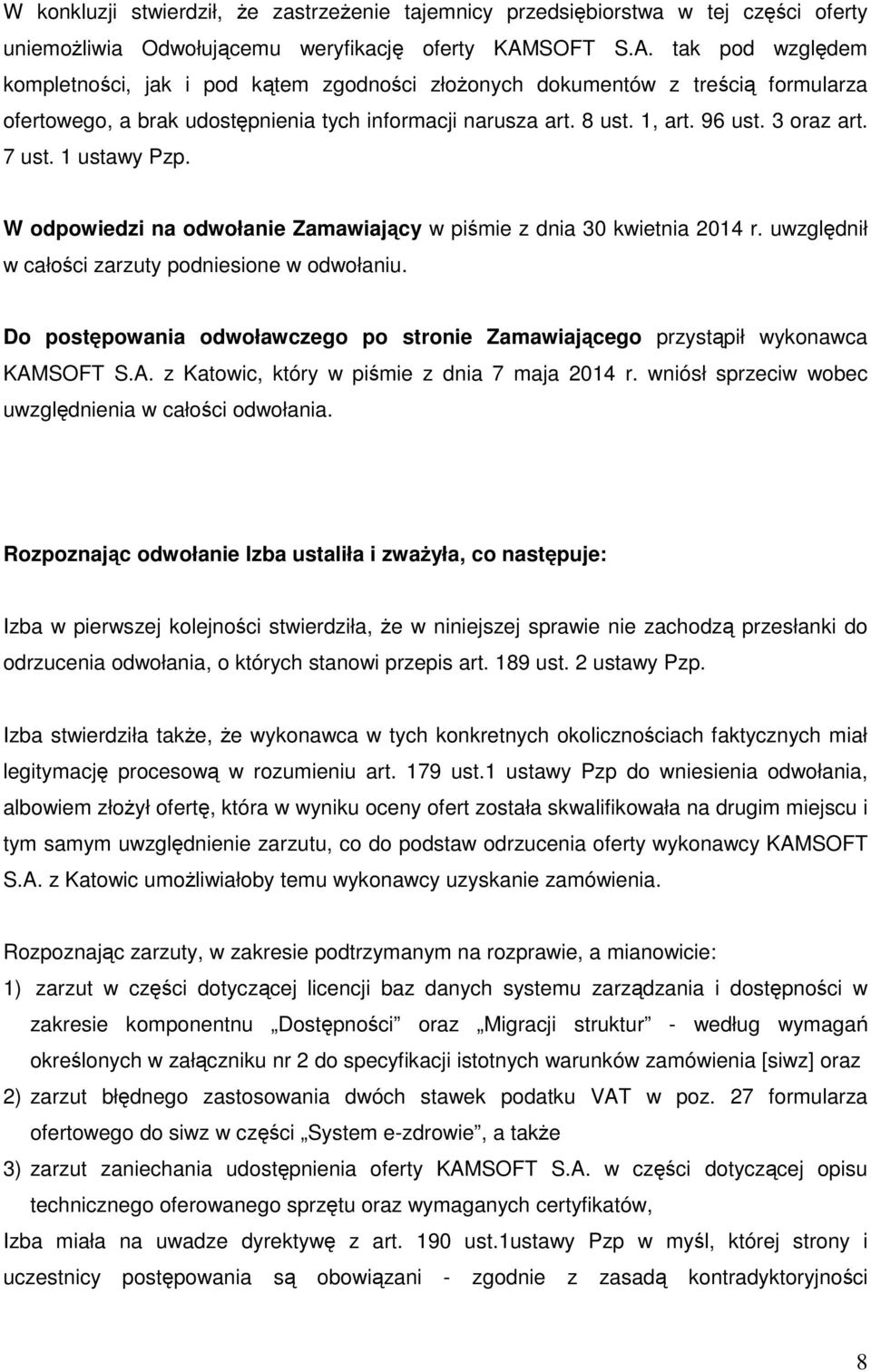 W konkluzji stwierdził, że zastrzeżenie tajemnicy przedsiębiorstwa w tej części oferty uniemożliwia Odwołującemu weryfikację oferty KAMSOFT S.A. tak pod względem kompletności, jak i pod kątem zgodności złożonych dokumentów z treścią formularza ofertowego, a brak udostępnienia tych informacji narusza art. 8 ust. 1, art. 96 ust. 3 oraz art. 7 ust. 1 ustawy Pzp.

W odpowiedzi na odwołanie Zamawiający w piśmie z dnia 30 kwietnia 2014 r. uwzględnił w całości zarzuty podniesione w odwołaniu.

Do postępowania odwoławczego po stronie Zamawiającego przystąpił wykonawca KAMSOFT S.A. z Katowic, który w piśmie z dnia 7 maja 2014 r. wniósł sprzeciw wobec uwzględnienia w całości odwołania.

Rozpoznając odwołanie Izba ustaliła i zważyła, co następuje:

Izba w pierwszej kolejności stwierdziła, że w niniejszej sprawie nie zachodzą przesłanki do odrzucenia odwołania, o których stanowi przepis art. 189 ust. 2 ustawy Pzp.

Izba stwierdziła także, że wykonawca w tych konkretnych okolicznościach faktycznych miał legitymację procesową w rozumieniu art. 179 ust.1 ustawy Pzp do wniesienia odwołania, albowiem złożył ofertę, która w wyniku oceny ofert została skwalifikowała na drugim miejscu i tym samym uwzględnienie zarzutu, co do podstaw odrzucenia oferty wykonawcy KAMSOFT S.A. z Katowic umożliwiałoby temu wykonawcy uzyskanie zamówienia.

Rozpoznając zarzuty, w zakresie podtrzymanym na rozprawie, a mianowicie:
1) zarzut w części dotyczącej licencji baz danych systemu zarządzania i dostępności w zakresie komponentnu „Dostępności” oraz „Migracji struktur” - według wymagań określonych w załączniku nr 2 do specyfikacji istotnych warunków zamówienia [siwz] oraz
2) zarzut błędnego zastosowania dwóch stawek podatku VAT w poz. 27 formularza ofertowego do siwz w części „System e-zdrowie”, a także
3) zarzut zaniechania udostępnienia oferty KAMSOFT S.A. w części dotyczącej opisu technicznego oferowanego sprzętu oraz wymaganych certyfikatów,
Izba miała na uwadze dyrektywę z art. 190 ust.1ustawy Pzp w myśl, której strony i uczestnicy postępowania są obowiązani - zgodnie z zasadą kontradyktoryjności

8